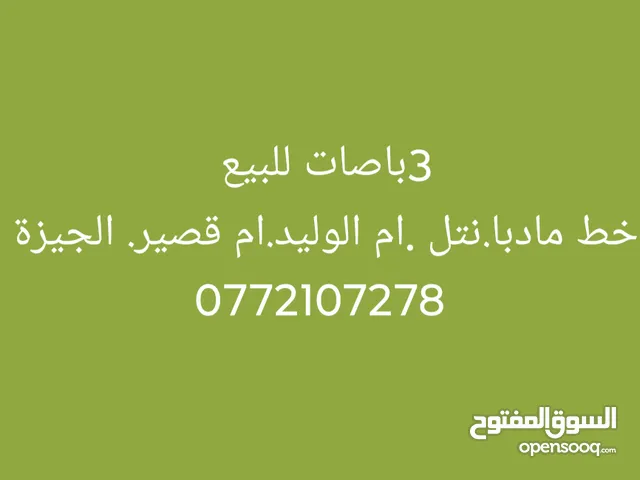 3باصات للبيع
خط مادبا.نتل .ام الوليد.ام قصير. الجيزة
0772107278

السوق المفتوح
opensooq.com